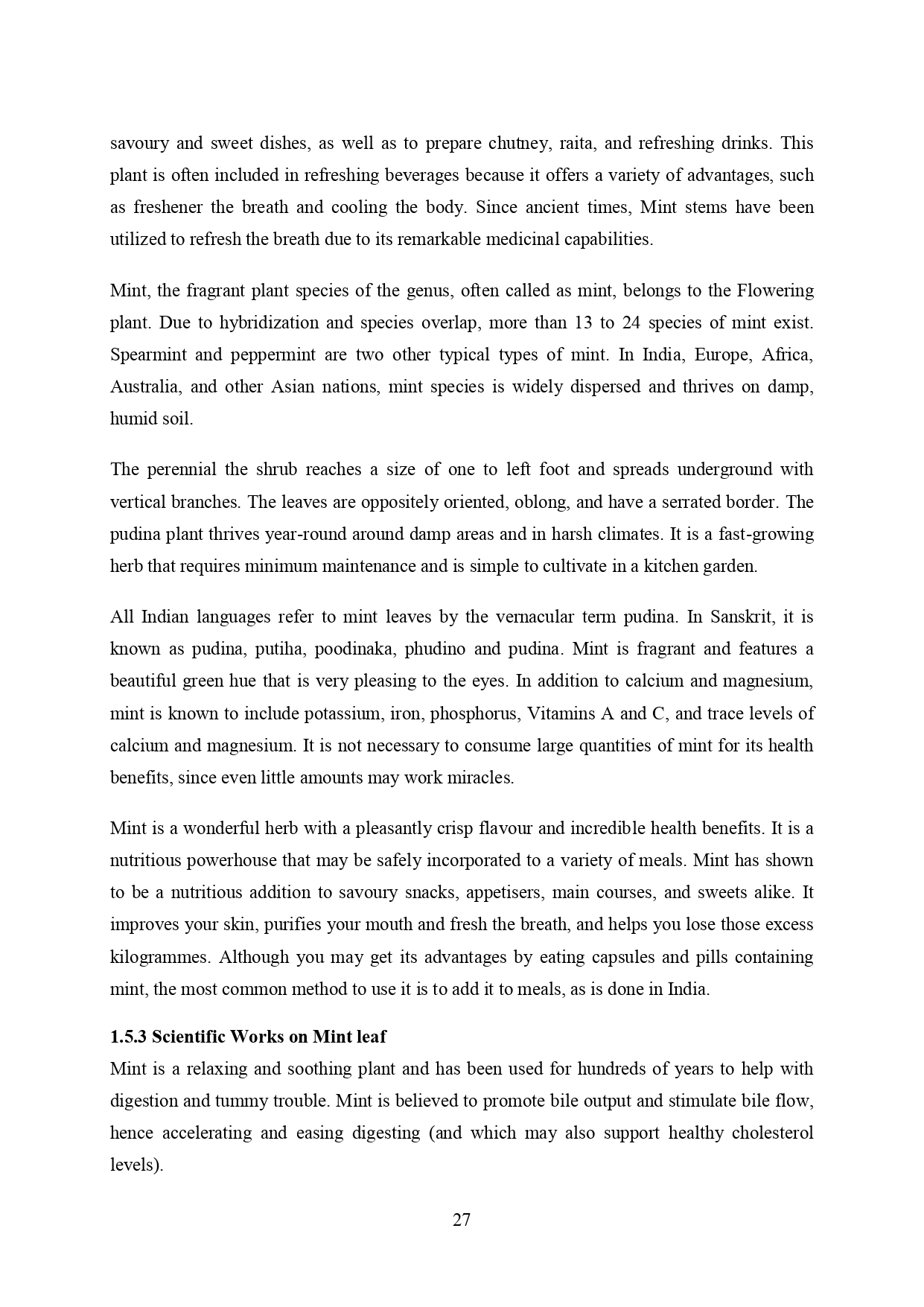 savoury and sweet dishes, as well as to prepare chutney, raita, and refreshing drinks. This plant is often included in refreshing beverages because it offers a variety of advantages, such as freshener the breath and cooling the body. Since ancient times, Mint stems have been utilized to refresh the breath due to its remarkable medicinal capabilities.

Mint, the fragrant plant species of the genus, often called as mint, belongs to the Flowering plant. Due to hybridization and species overlap, more than 13 to 24 species of mint exist. Spearmint and peppermint are two other typical types of mint. In India, Europe, Africa, Australia, and other Asian nations, mint species is widely dispersed and thrives on damp, humid soil.

The perennial the shrub reaches a size of one to left foot and spreads underground with vertical branches. The leaves are oppositely oriented, oblong, and have a serrated border. The pudina plant thrives year-round around damp areas and in harsh climates. It is a fast-growing herb that requires minimum maintenance and is simple to cultivate in a kitchen garden.

All Indian languages refer to mint leaves by the vernacular term pudina. In Sanskrit, it is known as pudina, putiha, poodinaka, phudino and pudina. Mint is fragrant and features a beautiful green hue that is very pleasing to the eyes. In addition to calcium and magnesium, mint is known to include potassium, iron, phosphorus, Vitamins A and C, and trace levels of calcium and magnesium. It is not necessary to consume large quantities of mint for its health benefits, since even little amounts may work miracles.

Mint is a wonderful herb with a pleasantly crisp flavour and incredible health benefits. It is a nutritious powerhouse that may be safely incorporated to a variety of meals. Mint has shown to be a nutritious addition to savoury snacks, appetisers, main courses, and sweets alike. It improves your skin, purifies your mouth and fresh the breath, and helps you lose those excess kilogrammes. Although you may get its advantages by eating capsules and pills containing mint, the most common method to use it is to add it to meals, as is done in India.

1.5.3 Scientific Works on Mint leaf
Mint is a relaxing and soothing plant and has been used for hundreds of years to help with digestion and tummy trouble. Mint is believed to promote bile output and stimulate bile flow, hence accelerating and easing digesting (and which may also support healthy cholesterol levels).

27